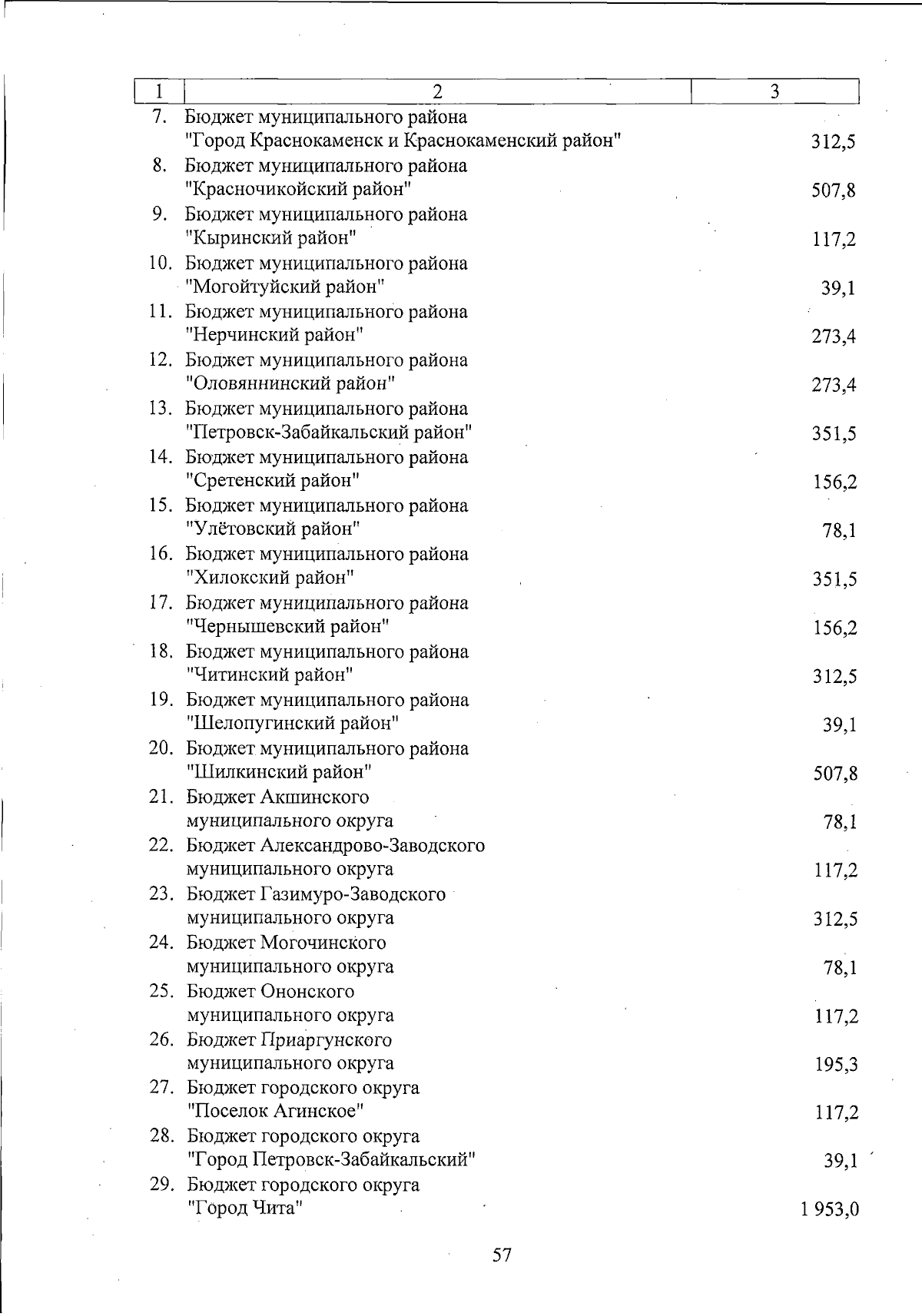 | 1 | 2 | 3 |
|---|---|---|
| 7. | Бюджет муниципального района "Город Краснокаменск и Краснокаменский район" | 312,5 |
| 8. | Бюджет муниципального района "Красночикойский район" | 507,8 |
| 9. | Бюджет муниципального района "Кыринский район" | 117,2 |
| 10. | Бюджет муниципального района "Могойтуйский район" | 39,1 |
| 11. | Бюджет муниципального района "Нерчинский район" | 273,4 |
| 12. | Бюджет муниципального района "Оловяннинский район" | 273,4 |
| 13. | Бюджет муниципального района "Петровск-Забайкальский район" | 351,5 |
| 14. | Бюджет муниципального района "Сретенский район" | 156,2 |
| 15. | Бюджет муниципального района "Улётовский район" | 78,1 |
| 16. | Бюджет муниципального района "Хилокский район" | 351,5 |
| 17. | Бюджет муниципального района "Чернышевский район" | 156,2 |
| 18. | Бюджет муниципального района "Читинский район" | 312,5 |
| 19. | Бюджет муниципального района "Шелопугинский район" | 39,1 |
| 20. | Бюджет муниципального района "Шилкинский район" | 507,8 |
| 21. | Бюджет Акшинского муниципального округа | 78,1 |
| 22. | Бюджет Александрово-Заводского муниципального округа | 117,2 |
| 23. | Бюджет Газимуро-Заводского муниципального округа | 312,5 |
| 24. | Бюджет Могочинского муниципального округа | 78,1 |
| 25. | Бюджет Ононского муниципального округа | 117,2 |
| 26. | Бюджет Приаргунского муниципального округа | 195,3 |
| 27. | Бюджет городского округа "Поселок Агинское" | 117,2 |
| 28. | Бюджет городского округа "Город Петровск-Забайкальский" | 39,1 |
| 29. | Бюджет городского округа "Город Чита" | 1 953,0 |

57